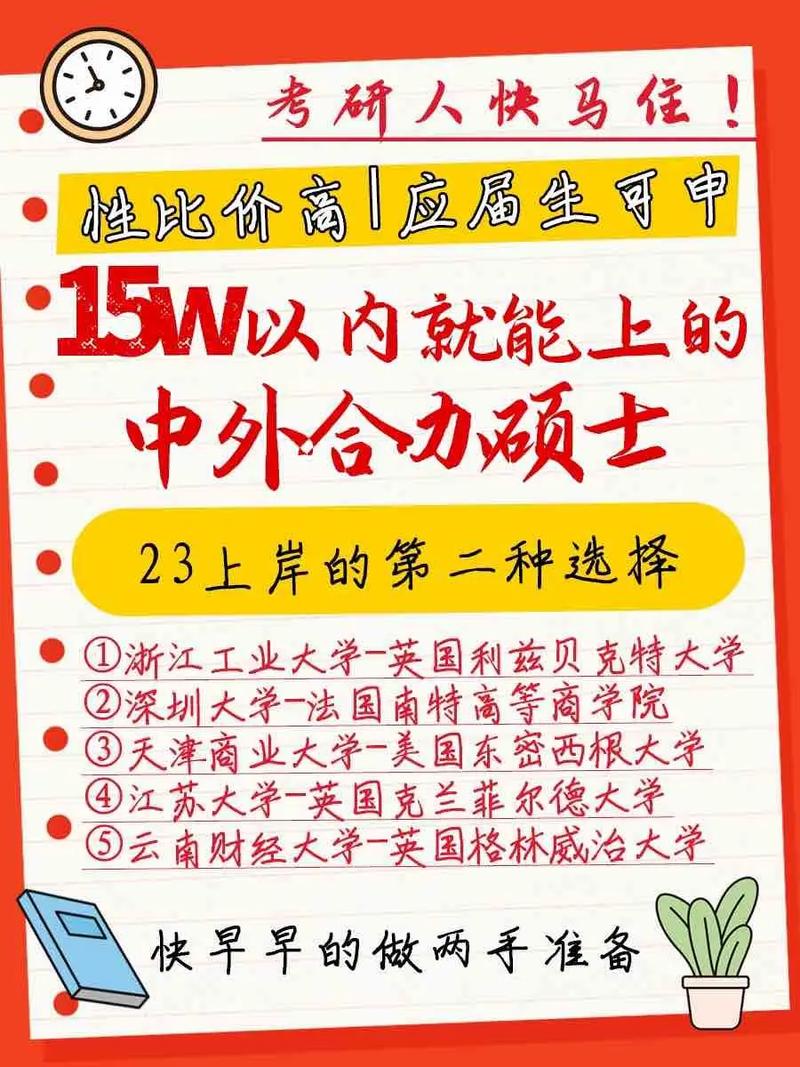 考研人快马住！

性比价高|应届生可申

15W以内就能上的

中外合办硕士

23上岸的第二种选择

①浙江工业大学-英国利兹贝克特大学
②深圳大学-法国南特高等商学院
③天津商业大学-美国东密西根大学
④江苏大学-英国克兰菲尔德大学
⑤云南财经大学-英国格林威治大学

快早早的做两手准备